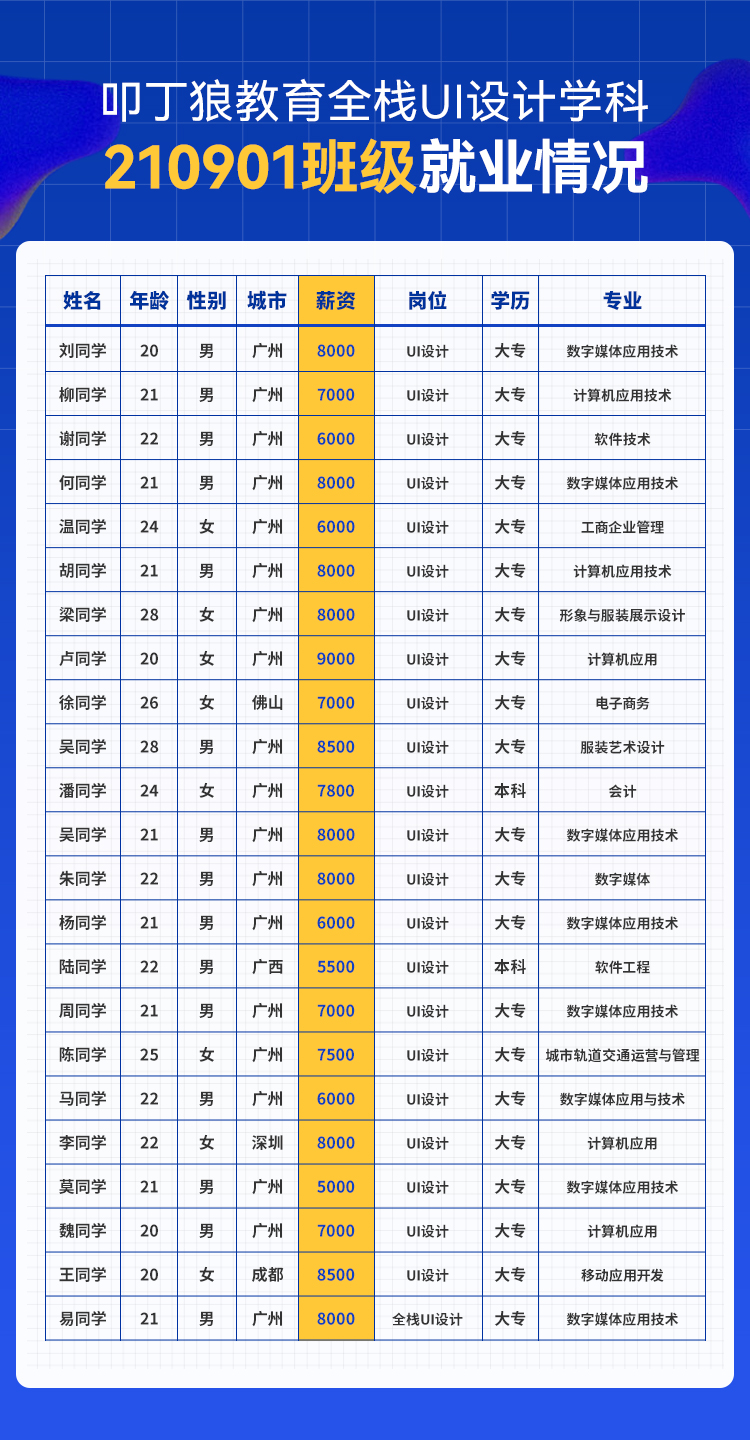 叩丁狼教育全栈UI设计学科
210901班级就业情况

| 姓名 | 年龄 | 性别 | 城市 | 薪资 | 岗位 | 学历 | 专业 |
|---|---|---|---|---|---|---|---|
| 刘同学 | 20 | 男 | 广州 | 8000 | UI设计 | 大专 | 数字媒体应用技术 |
| 柳同学 | 21 | 男 | 广州 | 7000 | UI设计 | 大专 | 计算机应用技术 |
| 谢同学 | 22 | 男 | 广州 | 6000 | UI设计 | 大专 | 软件技术 |
| 何同学 | 21 | 男 | 广州 | 8000 | UI设计 | 大专 | 数字媒体应用技术 |
| 温同学 | 24 | 女 | 广州 | 6000 | UI设计 | 大专 | 工商企业管理 |
| 胡同学 | 21 | 男 | 广州 | 8000 | UI设计 | 大专 | 计算机应用技术 |
| 梁同学 | 28 | 女 | 广州 | 8000 | UI设计 | 大专 | 形象与服装展示设计 |
| 卢同学 | 20 | 女 | 广州 | 9000 | UI设计 | 大专 | 计算机应用 |
| 徐同学 | 26 | 女 | 佛山 | 7000 | UI设计 | 大专 | 电子商务 |
| 吴同学 | 28 | 男 | 广州 | 8500 | UI设计 | 大专 | 服装艺术设计 |
| 潘同学 | 24 | 女 | 广州 | 7800 | UI设计 | 本科 | 会计 |
| 吴同学 | 21 | 男 | 广州 | 8000 | UI设计 | 大专 | 数字媒体应用技术 |
| 朱同学 | 22 | 男 | 广州 | 8000 | UI设计 | 大专 | 数字媒体 |
| 杨同学 | 21 | 男 | 广州 | 6000 | UI设计 | 大专 | 数字媒体应用技术 |
| 陆同学 | 22 | 男 | 广西 | 5500 | UI设计 | 本科 | 软件工程 |
| 周同学 | 21 | 男 | 广州 | 7000 | UI设计 | 大专 | 数字媒体应用技术 |
| 陈同学 | 25 | 女 | 广州 | 7500 | UI设计 | 大专 | 城市轨道交通运营与管理 |
| 马同学 | 22 | 男 | 广州 | 6000 | UI设计 | 大专 | 数字媒体应用与技术 |
| 李同学 | 22 | 女 | 深圳 | 8000 | UI设计 | 大专 | 计算机应用 |
| 莫同学 | 21 | 男 | 广州 | 5000 | UI设计 | 大专 | 数字媒体应用技术 |
| 魏同学 | 20 | 男 | 广州 | 7000 | UI设计 | 大专 | 计算机应用 |
| 王同学 | 20 | 女 | 成都 | 8500 | UI设计 | 大专 | 移动应用开发 |
| 易同学 | 21 | 男 | 广州 | 8000 | 全栈UI设计 | 大专 | 数字媒体应用技术 |